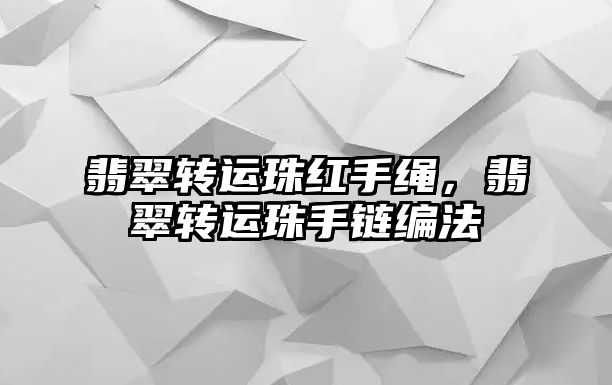 翡翠转运珠红手绳，翡翠转运珠手链编法